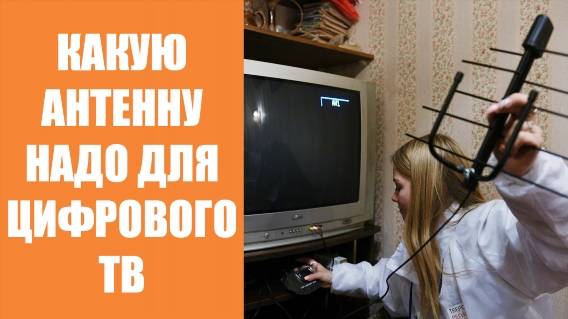 КАКУЮ АНТЕННУ НАДО ДЛЯ ЦИФРОВОГО ТВ